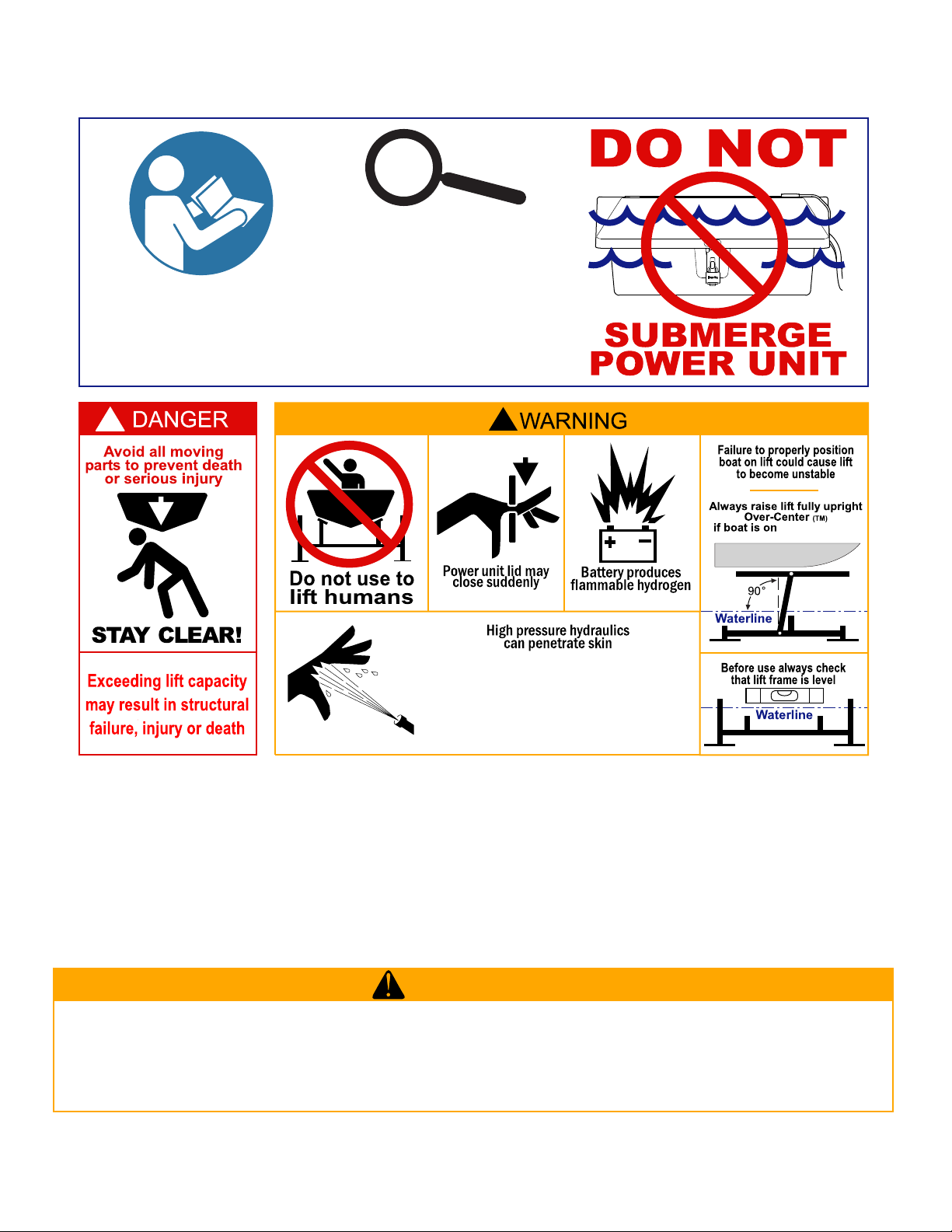 DO NOT

SUBMERGE POWER UNIT

DANGER

Avoid all moving parts to prevent death or serious injury

STAY CLEAR!

Exceeding lift capacity may result in structural failure, injury or death

WARNING

Do not use to lift humans

Power unit lid may close suddenly

Battery produces flammable hydrogen

Failure to properly position boat on lift could cause lift to become unstable

Always raise lift fully upright Over-Center (TM) if boat is on

90°

Waterline

High pressure hydraulics can penetrate skin

Before use always check that lift frame is level

Waterline